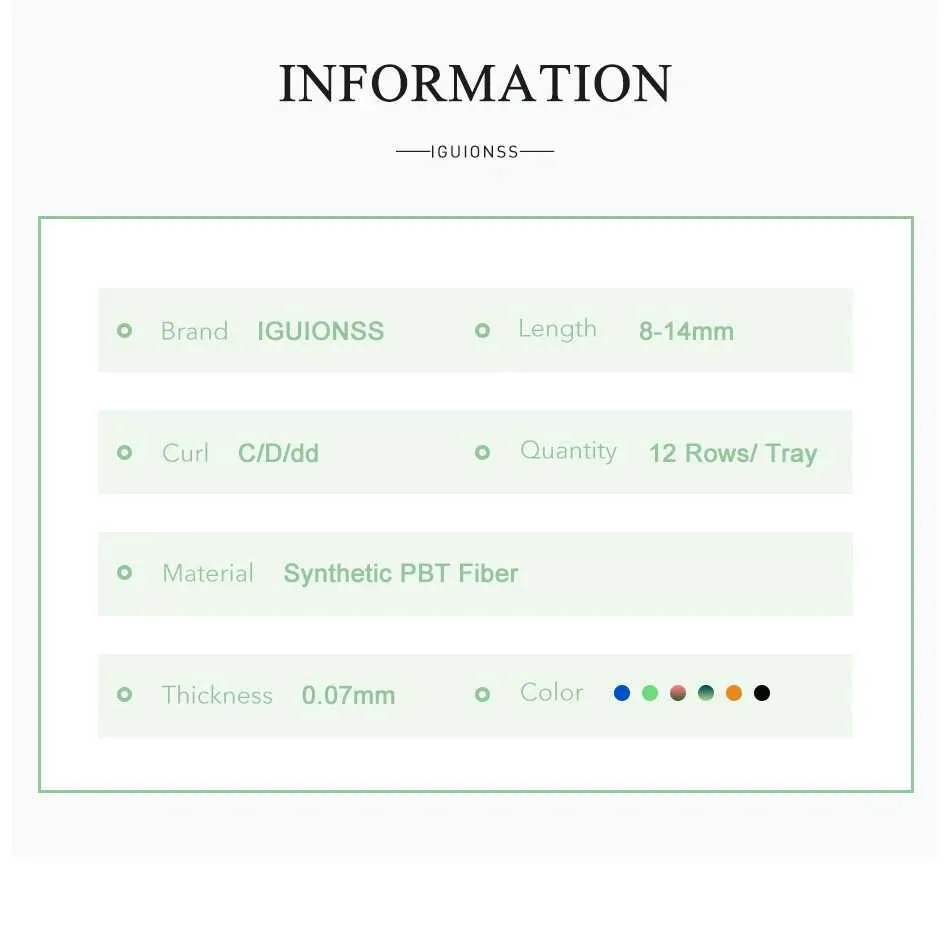 INFORMATION

IGUIONSS

Brand IGUIONSS
Length 8-14mm

Curl C/D/dd
Quantity 12 Rows/ Tray

Material Synthetic PBT Fiber

Thickness 0.07mm
Color